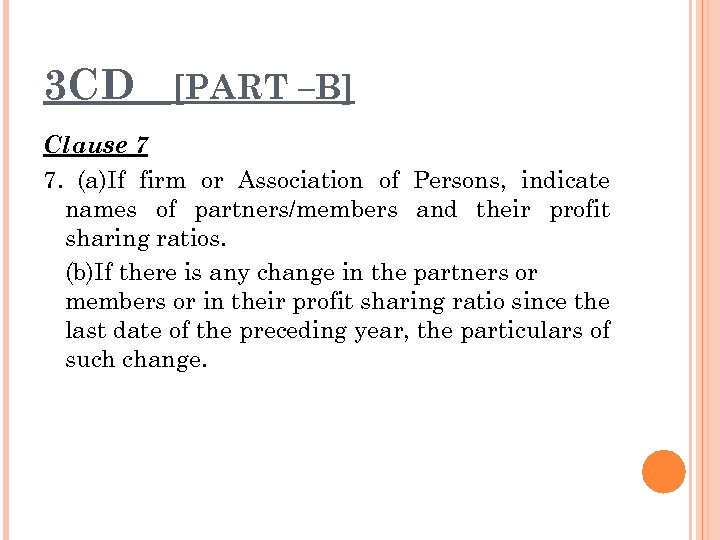 3CD [PART –B]

Clause 7

7. (a)If firm or Association of Persons, indicate names of partners/members and their profit sharing ratios.

(b)If there is any change in the partners or members or in their profit sharing ratio since the last date of the preceding year, the particulars of such change.